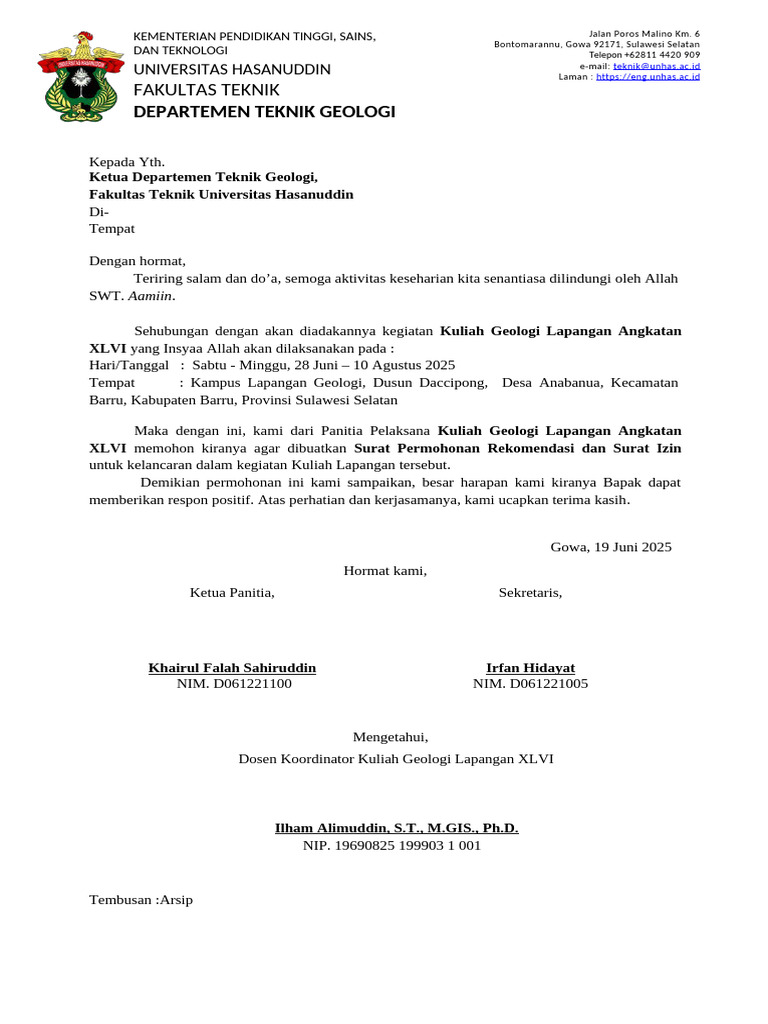 KEMENTERIAN PENDIDIKAN TINGGI, SAINS, DAN TEKNOLOGI
UNIVERSITAS HASANUDDIN
FAKULTAS TEKNIK
DEPARTEMEN TEKNIK GEOLOGI

Jalan Poros Malino Km. 6
Bontomarannu, Gowa 92171, Sulawesi Selatan
Telepon +62811 4420 909
e-mail: teknik@unhas.ac.id
Laman : https://eng.unhas.ac.id

Kepada Yth.
Ketua Departemen Teknik Geologi,
Fakultas Teknik Universitas Hasanuddin
Di-
Tempat

Dengan hormat,
Teriring salam dan do'a, semoga aktivitas keseharian kita senantiasa dilindungi oleh Allah SWT. Aamiin.

Sehubungan dengan akan diadakannya kegiatan Kuliah Geologi Lapangan Angkatan XLVI yang Insyaa Allah akan dilaksanakan pada :
Hari/Tanggal : Sabtu - Minggu, 28 Juni – 10 Agustus 2025
Tempat : Kampus Lapangan Geologi, Dusun Daccipong, Desa Anabanua, Kecamatan Barru, Kabupaten Barru, Provinsi Sulawesi Selatan

Maka dengan ini, kami dari Panitia Pelaksana Kuliah Geologi Lapangan Angkatan XLVI memohon kiranya agar dibuatkan Surat Permohonan Rekomendasi dan Surat Izin untuk kelancaran dalam kegiatan Kuliah Lapangan tersebut.
Demikian permohonan ini kami sampaikan, besar harapan kami kiranya Bapak dapat memberikan respon positif. Atas perhatian dan kerjasamanya, kami ucapkan terima kasih.

Gowa, 19 Juni 2025

Hormat kami,

Ketua Panitia,
Khairul Falah Sahiruddin
NIM. D061221100

Sekretaris,
Irfan Hidayat
NIM. D061221005

Mengetahui,
Dosen Koordinator Kuliah Geologi Lapangan XLVI

Ilham Alimuddin, S.T., M.GIS., Ph.D.
NIP. 19690825 199903 1 001

Tembusan :Arsip